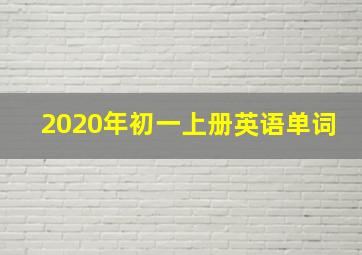 2020年初一上册英语单词